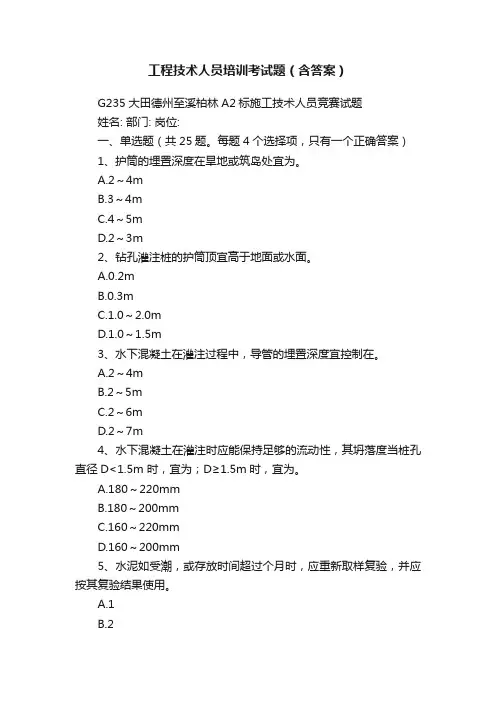 工程技术人员培训考试题（含答案）

G235 大田德州至溪柏林 A2 标施工技术人员竞赛试题
姓名: 部门: 岗位:
一、单选题（共 25 题。每题 4 个选择项，只有一个正确答案）
1、护筒的埋置深度在旱地或筑岛处宜为。
A.2～4m
B.3～4m
C.4～5m
D.2～3m
2、钻孔灌注桩的护筒顶宜高于地面或水面。
A.0.2m
B.0.3m
C.1.0～2.0m
D.1.0～1.5m
3、水下混凝土在灌注过程中，导管的埋置深度宜控制在。
A.2～4m
B.2～5m
C.2～6m
D.2～7m
4、水下混凝土在灌注时应能保持足够的流动性，其坍落度当桩孔直径 D<1.5m 时，宜为；D≥1.5m 时，宜为。
A.180～220mm
B.180～200mm
C.160～220mm
D.160～200mm
5、水泥如受潮，或存放时间超过个月时，应重新取样复验，并应按其复验结果使用。
A.1
B.2